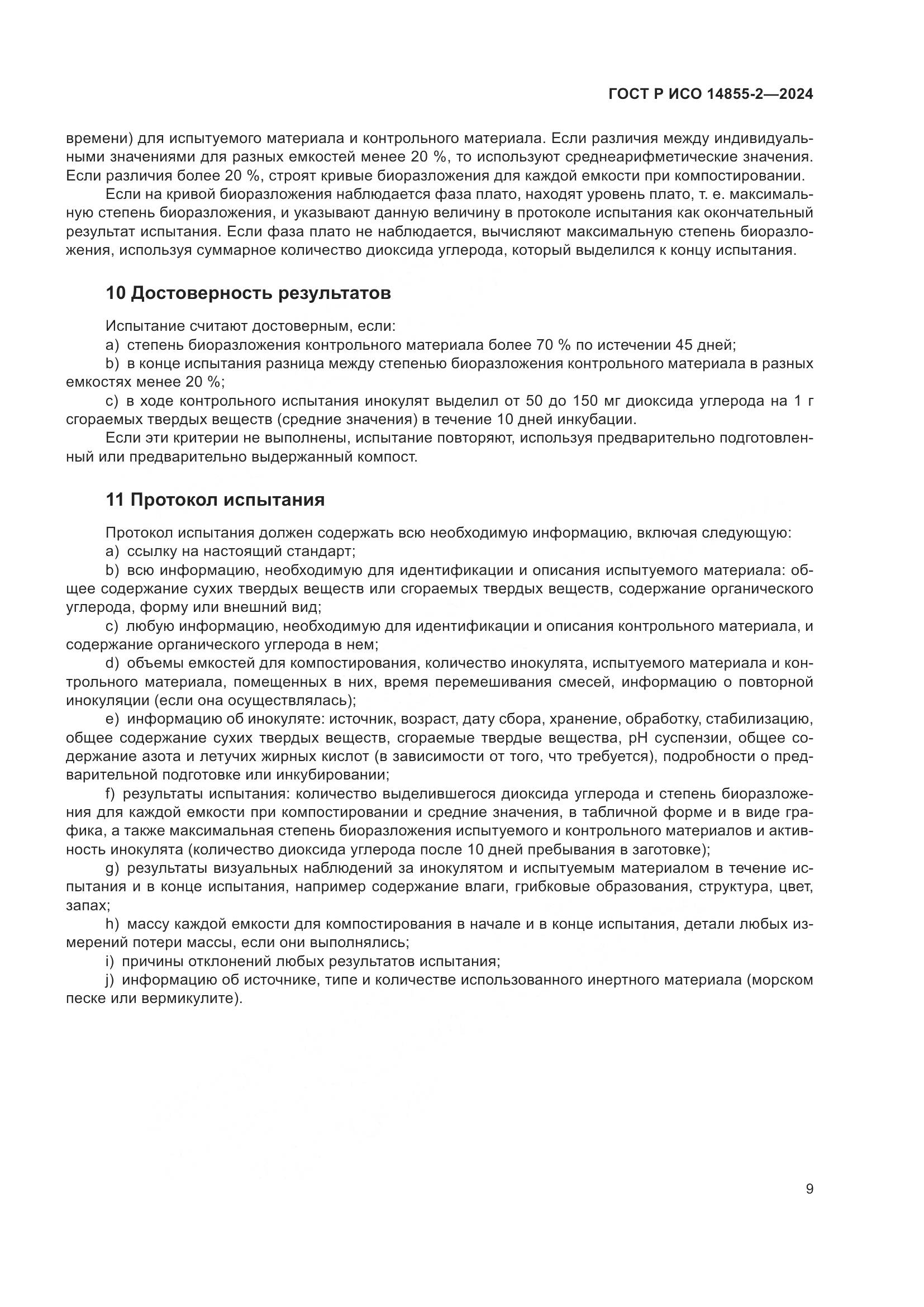 ГОСТ Р ИСО 14855-2—2024

времени) для испытуемого материала и контрольного материала. Если различия между индивидуальными значениями для разных емкостей менее 20 %, то используют среднеарифметические значения. Если различия более 20 %, строят кривые биоразложения для каждой емкости при компостировании.

Если на кривой биоразложения наблюдается фаза плато, находят уровень плато, т. е. максимальную степень биоразложения, и указывают данную величину в протоколе испытания как окончательный результат испытания. Если фаза плато не наблюдается, вычисляют максимальную степень биоразложения, используя суммарное количество диоксида углерода, который выделился к концу испытания.

10 Достоверность результатов

Испытание считают достоверным, если:

a) степень биоразложения контрольного материала более 70 % по истечении 45 дней;

b) в конце испытания разница между степенью биоразложения контрольного материала в разных емкостях менее 20 %;

c) в ходе контрольного испытания инокулят выделил от 50 до 150 мг диоксида углерода на 1 г сгораемых твердых веществ (средние значения) в течение 10 дней инкубации.

Если эти критерии не выполнены, испытание повторяют, используя предварительно подготовленный или предварительно выдержанный компост.

11 Протокол испытания

Протокол испытания должен содержать всю необходимую информацию, включая следующую:

a) ссылку на настоящий стандарт;

b) всю информацию, необходимую для идентификации и описания испытуемого материала: общее содержание сухих твердых веществ или сгораемых твердых веществ, содержание органического углерода, форму или внешний вид;

c) любую информацию, необходимую для идентификации и описания контрольного материала, и содержание органического углерода в нем;

d) объемы емкостей для компостирования, количество инокулята, испытуемого материала и контрольного материала, помещенных в них, время перемешивания смесей, информацию о повторной инокуляции (если она осуществлялась);

e) информацию об инокуляте: источник, возраст, дату сбора, хранение, обработку, стабилизацию, общее содержание сухих твердых веществ, сгораемые твердые вещества, pH суспензии, общее содержание азота и летучих жирных кислот (в зависимости от того, что требуется), подробности о предварительной подготовке или инкубировании;

f) результаты испытания: количество выделившегося диоксида углерода и степень биоразложения для каждой емкости при компостировании и средние значения, в табличной форме и в виде графика, а также максимальная степень биоразложения испытуемого и контрольного материалов и активность инокулята (количество диоксида углерода после 10 дней пребывания в заготовке);

g) результаты визуальных наблюдений за инокулятом и испытуемым материалом в течение испытания и в конце испытания, например содержание влаги, грибковые образования, структура, цвет, запах;

h) массу каждой емкости для компостирования в начале и в конце испытания, детали любых измерений потери массы, если они выполнялись;

i) причины отклонений любых результатов испытания;

j) информацию об источнике, типе и количестве использованного инертного материала (морском песке или вермикулите).

9